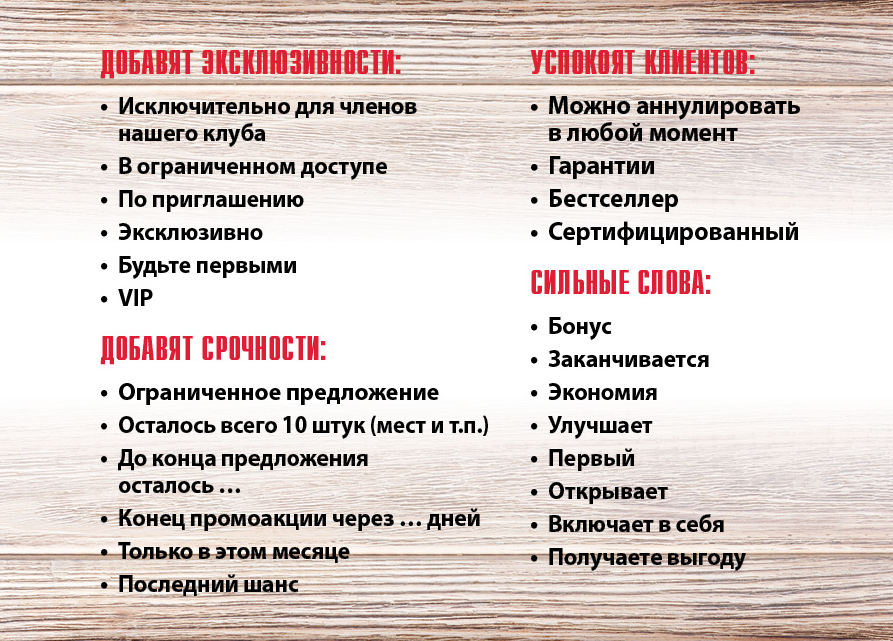 ДОБАВЯТ ЭКСКЛЮЗИВНОСТИ:

• Исключительно для членов нашего клуба
• В ограниченном доступе
• По приглашению
• Эксклюзивно
• Будьте первыми
• VIP

ДОБАВЯТ СРОЧНОСТИ:

• Ограниченное предложение
• Осталось всего 10 штук (мест и т.п.)
• До конца предложения осталось …
• Конец промоакции через … дней
• Только в этом месяце
• Последний шанс

УСПОКОЯТ КЛИЕНТОВ:

• Можно аннулировать в любой момент
• Гарантии
• Бестселлер
• Сертифицированный

СИЛЬНЫЕ СЛОВА:

• Бонус
• Заканчивается
• Экономия
• Улучшает
• Первый
• Открывает
• Включает в себя
• Получаете выгоду